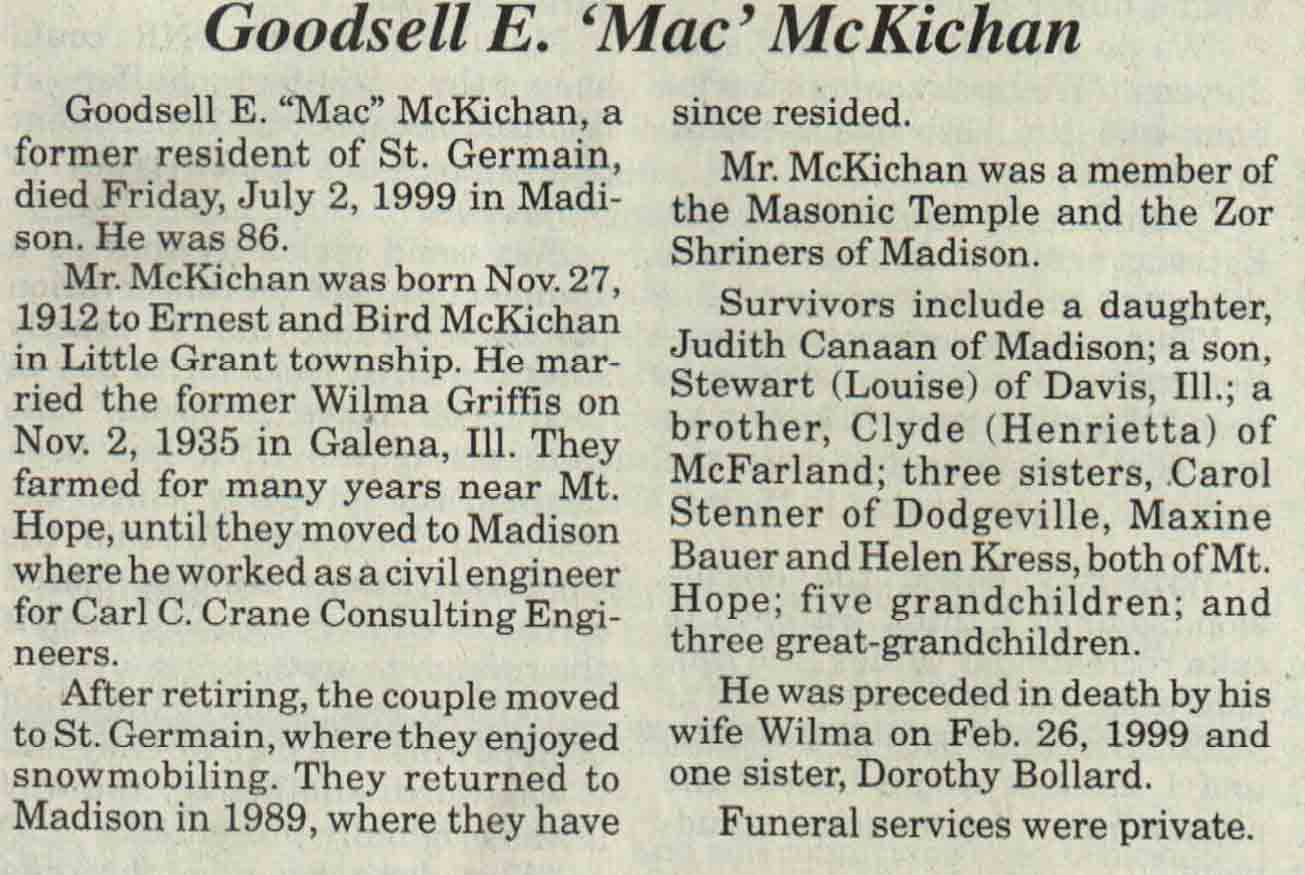 Goodsell E. 'Mac' McKichan

Goodsell E. "Mac" McKichan, a former resident of St. Germain, died Friday, July 2, 1999 in Madison. He was 86.

Mr. McKichan was born Nov. 27, 1912 to Ernest and Bird McKichan in Little Grant township. He married the former Wilma Griffis on Nov. 2, 1935 in Galena, Ill. They farmed for many years near Mt. Hope, until they moved to Madison where he worked as a civil engineer for Carl C. Crane Consulting Engineers.

After retiring, the couple moved to St. Germain, where they enjoyed snowmobiling. They returned to Madison in 1989, where they have since resided.

Mr. McKichan was a member of the Masonic Temple and the Zor Shriners of Madison.

Survivors include a daughter, Judith Canaan of Madison; a son, Stewart (Louise) of Davis, Ill.; a brother, Clyde (Henrietta) of McFarland; three sisters, Carol Stenner of Dodgeville, Maxine Bauer and Helen Kress, both of Mt. Hope; five grandchildren; and three great-grandchildren.

He was preceded in death by his wife Wilma on Feb. 26, 1999 and one sister, Dorothy Bollard.

Funeral services were private.